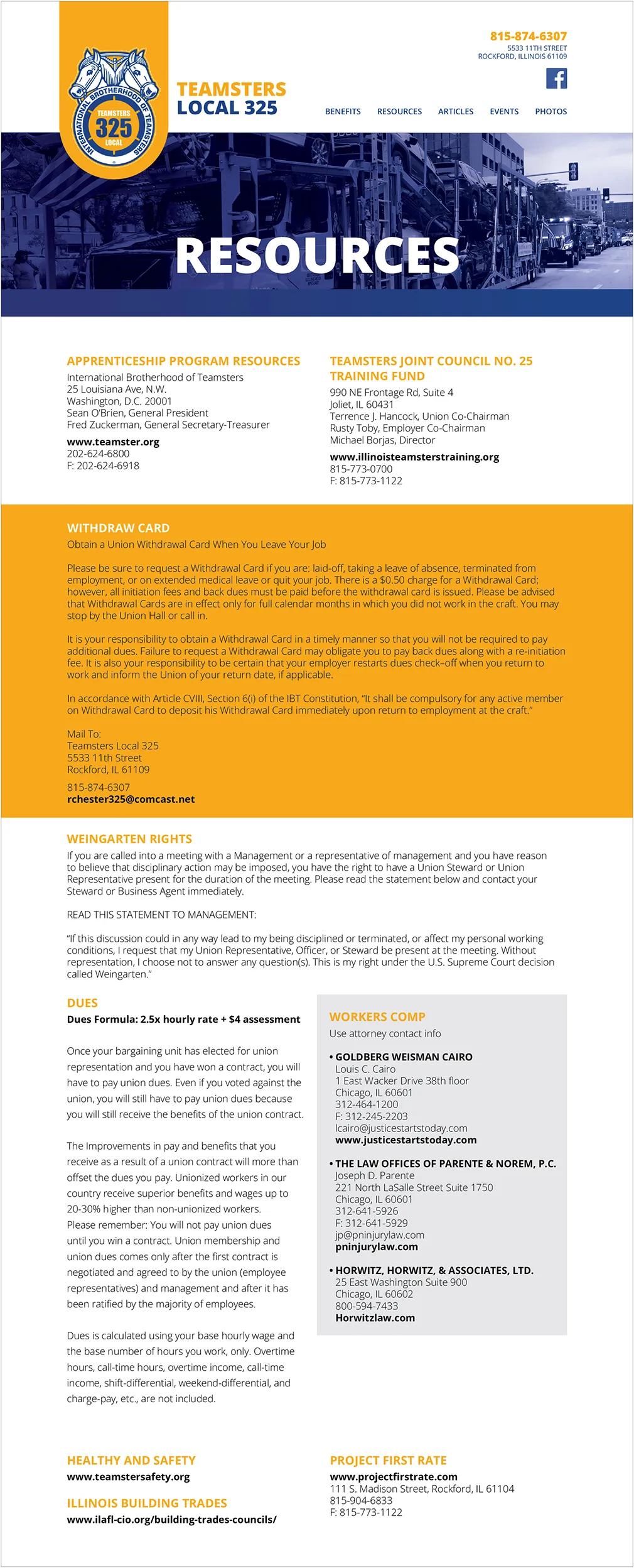 INTERNATIONAL BROTHERHOOD OF TEAMSTERS
TEAMSTERS
325
LOCAL

TEAMSTERS
LOCAL 325

815-874-6307
5533 11TH STREET
ROCKFORD, ILLINOIS 61109

BENEFITS RESOURCES ARTICLES EVENTS PHOTOS

RESOURCES

APPRENTICESHIP PROGRAM RESOURCES
International Brotherhood of Teamsters
25 Louisiana Ave, N.W.
Washington, D.C. 20001
Sean O'Brien, General President
Fred Zuckerman, General Secretary-Treasurer
www.teamster.org
202-624-6800
F: 202-624-6918

TEAMSTERS JOINT COUNCIL NO. 25 TRAINING FUND
990 NE Frontage Rd, Suite 4
Joliet, IL 60431
Terrence J. Hancock, Union Co-Chairman
Rusty Toby, Employer Co-Chairman
Michael Borjas, Director
www.illinoisteamsterstraining.org
815-773-0700
F: 815-773-1122

WITHDRAW CARD
Obtain a Union Withdrawal Card When You Leave Your Job

Please be sure to request a Withdrawal Card if you are: laid-off, taking a leave of absence, terminated from employment, or on extended medical leave or quit your job. There is a $0.50 charge for a Withdrawal Card; however, all initiation fees and back dues must be paid before the withdrawal card is issued. Please be advised that Withdrawal Cards are in effect only for full calendar months in which you did not work in the craft. You may stop by the Union Hall or call in.

It is your responsibility to obtain a Withdrawal Card in a timely manner so that you will not be required to pay additional dues. Failure to request a Withdrawal Card may obligate you to pay back dues along with a re-initiation fee. It is also your responsibility to be certain that your employer restarts dues check–off when you return to work and inform the Union of your return date, if applicable.

In accordance with Article CVIII, Section 6(i) of the IBT Constitution, "It shall be compulsory for any active member on Withdrawal Card to deposit his Withdrawal Card immediately upon return to employment at the craft."

Mail To:
Teamsters Local 325
5533 11th Street
Rockford, IL 61109
815-874-6307
rchester325@comcast.net

WEINGARTEN RIGHTS
If you are called into a meeting with a Management or a representative of management and you have reason to believe that disciplinary action may be imposed, you have the right to have a Union Steward or Union Representative present for the duration of the meeting. Please read the statement below and contact your Steward or Business Agent immediately.

READ THIS STATEMENT TO MANAGEMENT:

"If this discussion could in any way lead to my being disciplined or terminated, or affect my personal working conditions, I request that my Union Representative, Officer, or Steward be present at the meeting. Without representation, I choose not to answer any question(s). This is my right under the U.S. Supreme Court decision called Weingarten."

DUES
Dues Formula: 2.5x hourly rate + $4 assessment

Once your bargaining unit has elected for union representation and you have won a contract, you will have to pay union dues. Even if you voted against the union, you will still have to pay union dues because you will still receive the benefits of the union contract.

The Improvements in pay and benefits that you receive as a result of a union contract will more than offset the dues you pay. Unionized workers in our country receive superior benefits and wages up to 20-30% higher than non-unionized workers.
Please remember: You will not pay union dues until you win a contract. Union membership and union dues comes only after the first contract is negotiated and agreed to by the union (employee representatives) and management and after it has been ratified by the majority of employees.

Dues is calculated using your base hourly wage and the base number of hours you work, only. Overtime hours, call-time hours, overtime income, call-time income, shift-differential, weekend-differential, and charge-pay, etc., are not included.

WORKERS COMP
Use attorney contact info

• GOLDBERG WEISMAN CAIRO
Louis C. Cairo
1 East Wacker Drive 38th floor
Chicago, IL 60601
312-464-1200
F: 312-245-2203
lcairo@justicestartstoday.com
www.justicestartstoday.com

• THE LAW OFFICES OF PARENTE & NOREM, P.C.
Joseph D. Parente
221 North LaSalle Street Suite 1750
Chicago, IL 60601
312-641-5926
F: 312-641-5929
jp@pninjurylaw.com
pninjurylaw.com

• HORWITZ, HORWITZ, & ASSOCIATES, LTD.
25 East Washington Suite 900
Chicago, IL 60602
800-594-7433
Horwitzlaw.com

HEALTHY AND SAFETY
www.teamstersafety.org

ILLINOIS BUILDING TRADES
www.ilafl-cio.org/building-trades-councils/

PROJECT FIRST RATE
www.projectfirstrate.com
111 S. Madison Street, Rockford, IL 61104
815-904-6833
F: 815-773-1122